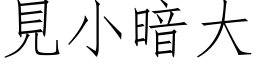 見小暗大